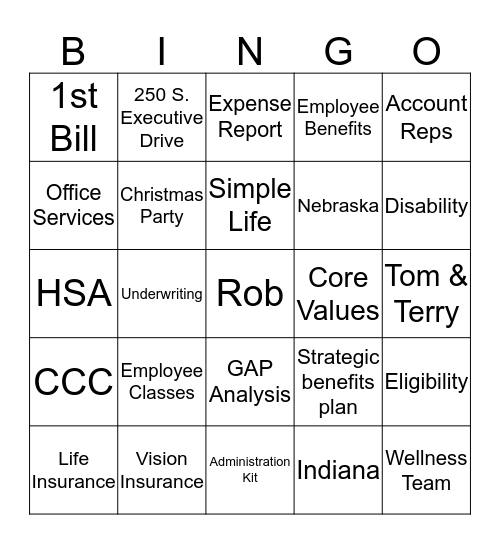 | B | I | N | G | O |
|---|---|---|---|---|
| 1st Bill | 250 S. Executive Drive | Expense Report | Employee Benefits | Account Reps |
| Office Services | Christmas Party | Simple Life | Nebraska | Disability |
| HSA | Underwriting | Rob | Core Values | Tom & Terry |
| CCC | Employee Classes | GAP Analysis | Strategic benefits plan | Eligibility |
| Life Insurance | Vision Insurance | Administration Kit | Indiana | Wellness Team |